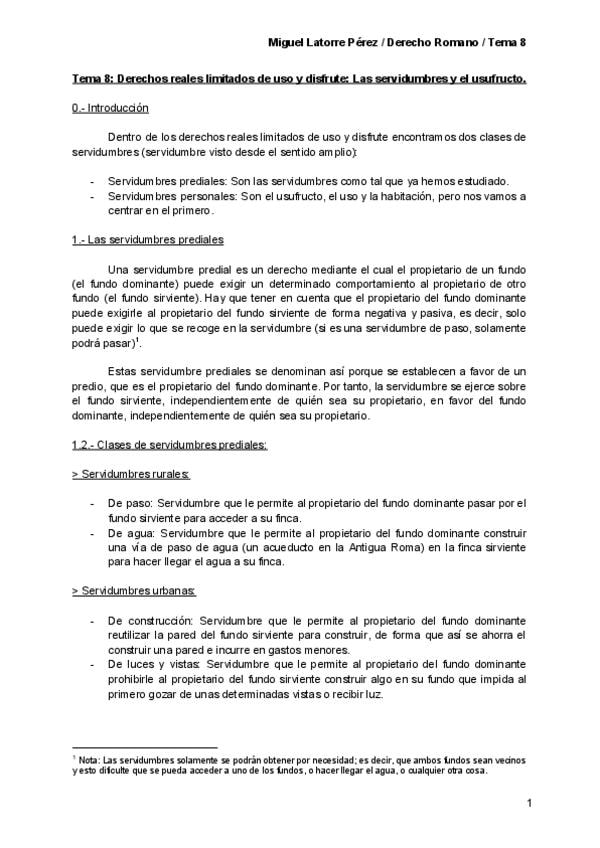 Miguel Latorre Pérez / Derecho Romano / Tema 8

Tema 8: Derechos reales limitados de uso y disfrute: Las servidumbres y el usufructo.

0.- Introducción

Dentro de los derechos reales limitados de uso y disfrute encontramos dos clases de servidumbres (servidumbre visto desde el sentido amplio):

- Servidumbres prediales: Son las servidumbres como tal que ya hemos estudiado.
- Servidumbres personales: Son el usufructo, el uso y la habitación, pero nos vamos a centrar en el primero.

1.- Las servidumbres prediales

Una servidumbre predial es un derecho mediante el cual el propietario de un fundo (el fundo dominante) puede exigir un determinado comportamiento al propietario de otro fundo (el fundo sirviente). Hay que tener en cuenta que el propietario del fundo dominante puede exigirle al propietario del fundo sirviente de forma negativa y pasiva, es decir, solo puede exigir lo que se recoge en la servidumbre (si es una servidumbre de paso, solamente podrá pasar)$^1$.

Estas servidumbre prediales se denominan así porque se establecen a favor de un predio, que es el propietario del fundo dominante. Por tanto, la servidumbre se ejerce sobre el fundo sirviente, independientemente de quién sea su propietario, en favor del fundo dominante, independientemente de quién sea su propietario.

1.2.- Clases de servidumbres prediales:

> Servidumbres rurales:

- De paso: Servidumbre que le permite al propietario del fundo dominante pasar por el fundo sirviente para acceder a su finca.
- De agua: Servidumbre que le permite al propietario del fundo dominante construir una vía de paso de agua (un acueducto en la Antigua Roma) en la finca sirviente para hacer llegar el agua a su finca.

> Servidumbres urbanas:

- De construcción: Servidumbre que le permite al propietario del fundo dominante reutilizar la pared del fundo sirviente para construir, de forma que así se ahorra el construir una pared e incurre en gastos menores.
- De luces y vistas: Servidumbre que le permite al propietario del fundo dominante prohibirle al propietario del fundo sirviente construir algo en su fundo que impida al primero gozar de unas determinadas vistas o recibir luz.

$^1$ Nota: Las servidumbres solamente se podrán obtener por necesidad; es decir, que ambos fundos sean vecinos y esto dificulte que se pueda acceder a uno de los fundos, o hacer llegar el agua, o cualquier otra cosa.

1